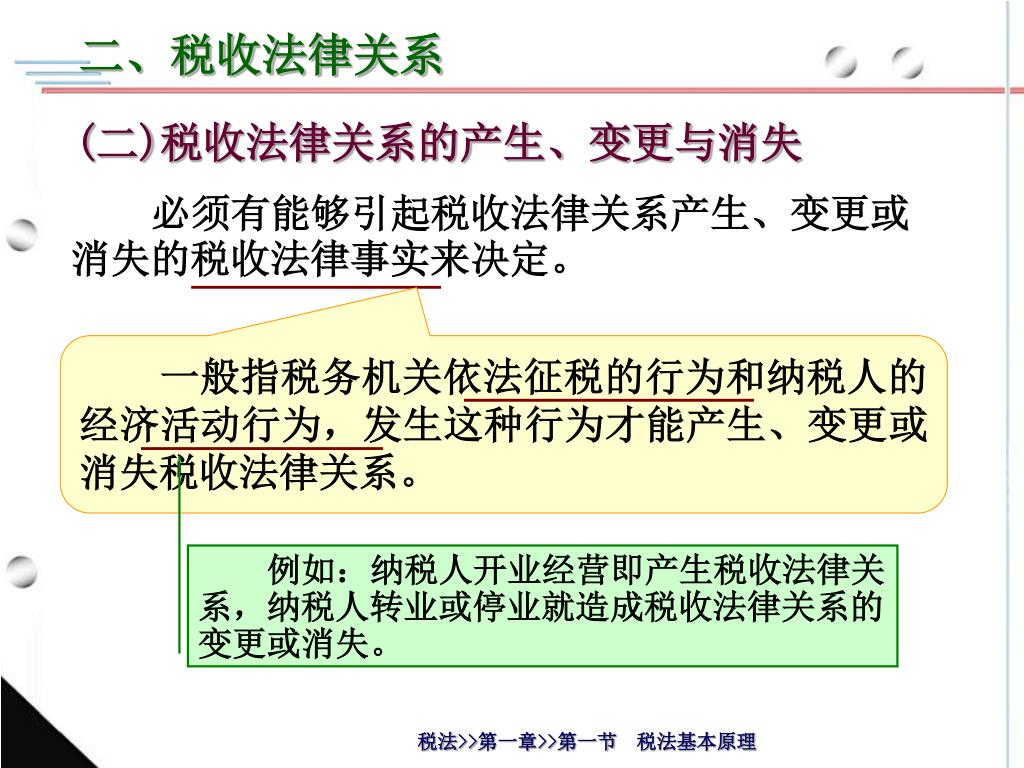 二、税收法律关系

(二)税收法律关系的产生、变更与消失

必须有能够引起税收法律关系产生、变更或消失的税收法律事实来决定。

一般指税务机关依法征税的行为和纳税人的经济活动行为，发生这种行为才能产生、变更或消失税收法律关系。

例如：纳税人开业经营即产生税收法律关系，纳税人转业或停业就造成税收法律关系的变更或消失。

税法>>第一章>>第一节　税法基本原理